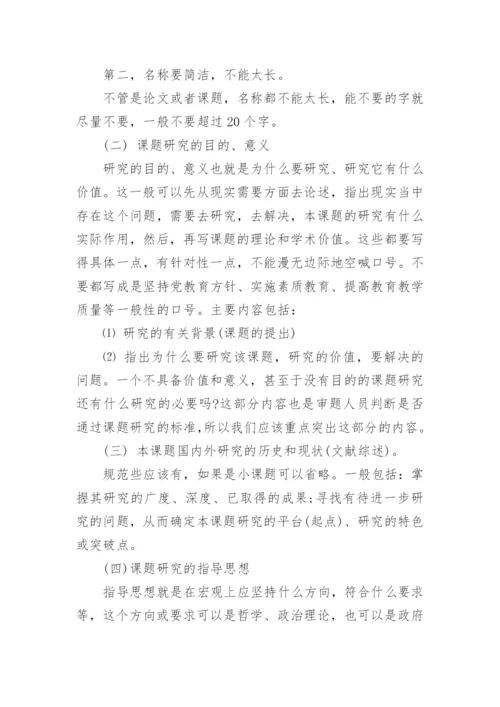 第二，名称要简洁，不能太长。

不管是论文或者课题，名称都不能太长，能不要的字就尽量不要，一般不要超过20个字。

(二) 课题研究的目的、意义

研究的目的、意义也就是为什么要研究、研究它有什么价值。这一般可以先从现实需要方面去论述，指出现实当中存在这个问题，需要去研究，去解决，本课题的研究有什么实际作用，然后，再写课题的理论和学术价值。这些都要写得具体一点，有针对性一点，不能漫无边际地空喊口号。不要都写成是坚持党教育方针、实施素质教育、提高教育教学质量等一般性的口号。主要内容包括：

⑴ 研究的有关背景(课题的提出)

⑵ 指出为什么要研究该课题，研究的价值，要解决的问题。一个不具备价值和意义，甚至于没有目的的课题研究还有什么研究的必要吗?这部分内容也是审题人员判断是否通过课题研究的标准,所以我们应该重点突出这部分的内容。

(三) 本课题国内外研究的历史和现状(文献综述)。

规范些应该有，如果是小课题可以省略。一般包括：掌握其研究的广度、深度、已取得的成果;寻找有待进一步研究的问题，从而确定本课题研究的平台(起点)、研究的特色或突破点。

(四)课题研究的指导思想

指导思想就是在宏观上应坚持什么方向，符合什么要求等，这个方向或要求可以是哲学、政治理论，也可以是政府